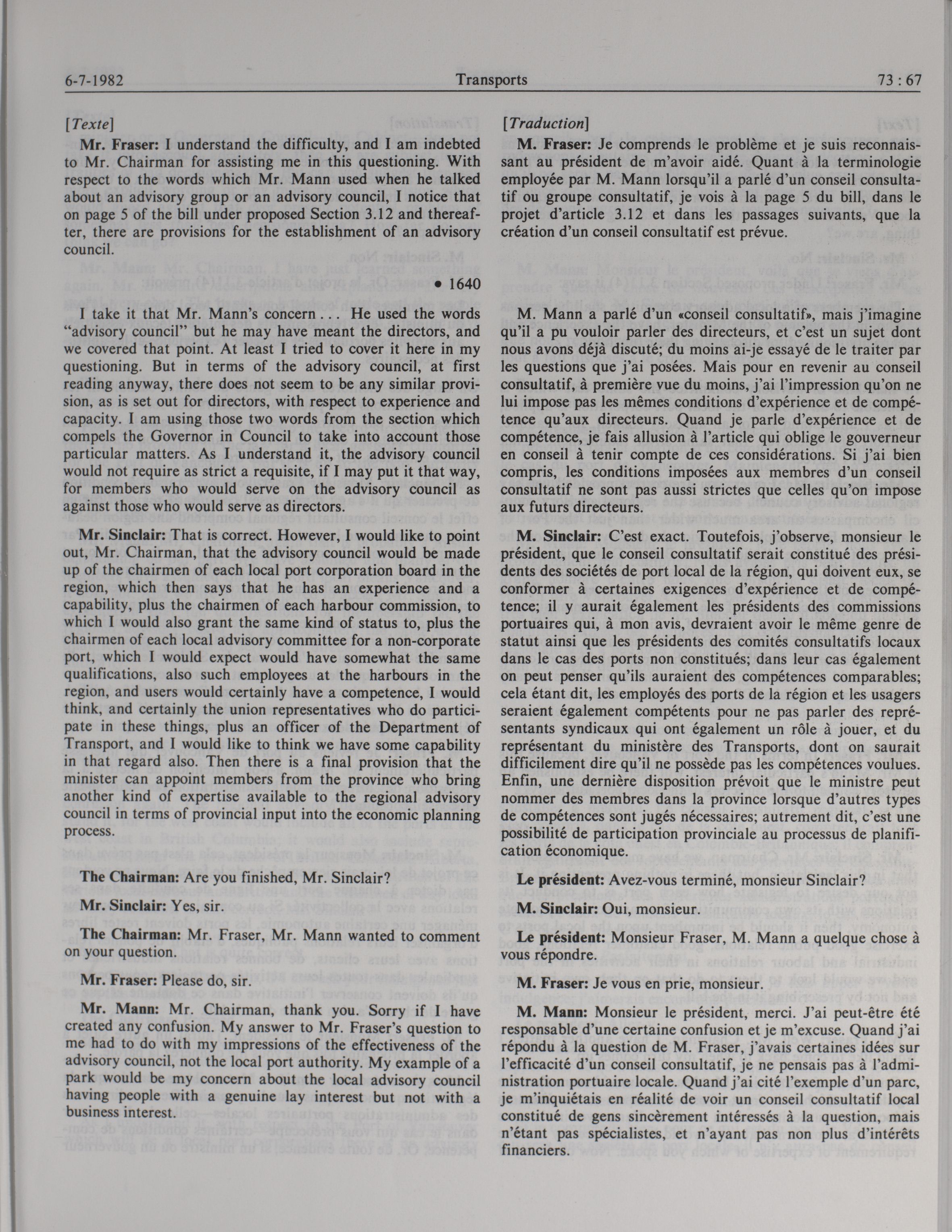 6-7-1982 Transports 73 : 67

[Texte]

Mr. Fraser: I understand the difficulty, and I am indebted to Mr. Chairman for assisting me in this questioning. With respect to the words which Mr. Mann used when he talked about an advisory group or an advisory council, I notice that on page 5 of the bill under proposed Section 3.12 and thereafter, there are provisions for the establishment of an advisory council.

• 1640

I take it that Mr. Mann's concern . . . He used the words "advisory council" but he may have meant the directors, and we covered that point. At least I tried to cover it here in my questioning. But in terms of the advisory council, at first reading anyway, there does not seem to be any similar provision, as is set out for directors, with respect to experience and capacity. I am using those two words from the section which compels the Governor in Council to take into account those particular matters. As I understand it, the advisory council would not require as strict a requisite, if I may put it that way, for members who would serve on the advisory council as against those who would serve as directors.

Mr. Sinclair: That is correct. However, I would like to point out, Mr. Chairman, that the advisory council would be made up of the chairmen of each local port corporation board in the region, which then says that he has an experience and a capability, plus the chairmen of each harbour commission, to which I would also grant the same kind of status to, plus the chairmen of each local advisory committee for a non-corporate port, which I would expect would have somewhat the same qualifications, also such employees at the harbours in the region, and users would certainly have a competence, I would think, and certainly the union representatives who do participate in these things, plus an officer of the Department of Transport, and I would like to think we have some capability in that regard also. Then there is a final provision that the minister can appoint members from the province who bring another kind of expertise available to the regional advisory council in terms of provincial input into the economic planning process.

The Chairman: Are you finished, Mr. Sinclair?

Mr. Sinclair: Yes, sir.

The Chairman: Mr. Fraser, Mr. Mann wanted to comment on your question.

Mr. Fraser: Please do, sir.

Mr. Mann: Mr. Chairman, thank you. Sorry if I have created any confusion. My answer to Mr. Fraser's question to me had to do with my impressions of the effectiveness of the advisory council, not the local port authority. My example of a park would be my concern about the local advisory council having people with a genuine lay interest but not with a business interest.

[Traduction]

M. Fraser: Je comprends le problème et je suis reconnaissant au président de m'avoir aidé. Quant à la terminologie employée par M. Mann lorsqu'il a parlé d'un conseil consultatif ou groupe consultatif, je vois à la page 5 du bill, dans le projet d'article 3.12 et dans les passages suivants, que la création d'un conseil consultatif est prévue.

M. Mann a parlé d'un «conseil consultatif», mais j'imagine qu'il a pu vouloir parler des directeurs, et c'est un sujet dont nous avons déjà discuté; du moins ai-je essayé de le traiter par les questions que j'ai posées. Mais pour en revenir au conseil consultatif, à première vue du moins, j'ai l'impression qu'on ne lui impose pas les mêmes conditions d'expérience et de compétence qu'aux directeurs. Quand je parle d'expérience et de compétence, je fais allusion à l'article qui oblige le gouverneur en conseil à tenir compte de ces considérations. Si j'ai bien compris, les conditions imposées aux membres d'un conseil consultatif ne sont pas aussi strictes que celles qu'on impose aux futurs directeurs.

M. Sinclair: C'est exact. Toutefois, j'observe, monsieur le président, que le conseil consultatif serait constitué des présidents des sociétés de port local de la région, qui doivent eux, se conformer à certaines exigences d'expérience et de compétence; il y aurait également les présidents des commissions portuaires qui, à mon avis, devraient avoir le même genre de statut ainsi que les présidents des comités consultatifs locaux dans le cas des ports non constitués; dans leur cas également on peut penser qu'ils auraient des compétences comparables; cela étant dit, les employés des ports de la région et les usagers seraient également compétents pour ne pas parler des représentants syndicaux qui ont également un rôle à jouer, et du représentant du ministère des Transports, dont on saurait difficilement dire qu'il ne possède pas les compétences voulues. Enfin, une dernière disposition prévoit que le ministre peut nommer des membres dans la province lorsque d'autres types de compétences sont jugés nécessaires; autrement dit, c'est une possibilité de participation provinciale au processus de planification économique.

Le président: Avez-vous terminé, monsieur Sinclair?

M. Sinclair: Oui, monsieur.

Le président: Monsieur Fraser, M. Mann a quelque chose à vous répondre.

M. Fraser: Je vous en prie, monsieur.

M. Mann: Monsieur le président, merci. J'ai peut-être été responsable d'une certaine confusion et je m'excuse. Quand j'ai répondu à la question de M. Fraser, j'avais certaines idées sur l'efficacité d'un conseil consultatif, je ne pensais pas à l'administration portuaire locale. Quand j'ai cité l'exemple d'un parc, je m'inquiétais en réalité de voir un conseil consultatif local constitué de gens sincèrement intéressés à la question, mais n'étant pas spécialistes, et n'ayant pas non plus d'intérêts financiers.